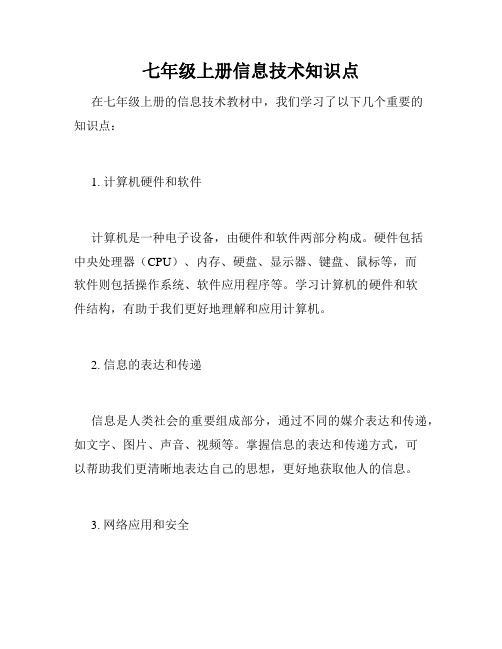 七年级上册信息技术知识点

在七年级上册的信息技术教材中，我们学习了以下几个重要的知识点：

1. 计算机硬件和软件

计算机是一种电子设备，由硬件和软件两部分构成。硬件包括中央处理器（CPU）、内存、硬盘、显示器、键盘、鼠标等，而软件则包括操作系统、软件应用程序等。学习计算机的硬件和软件结构，有助于我们更好地理解和应用计算机。

2. 信息的表达和传递

信息是人类社会的重要组成部分，通过不同的媒介表达和传递，如文字、图片、声音、视频等。掌握信息的表达和传递方式，可以帮助我们更清晰地表达自己的思想，更好地获取他人的信息。

3. 网络应用和安全